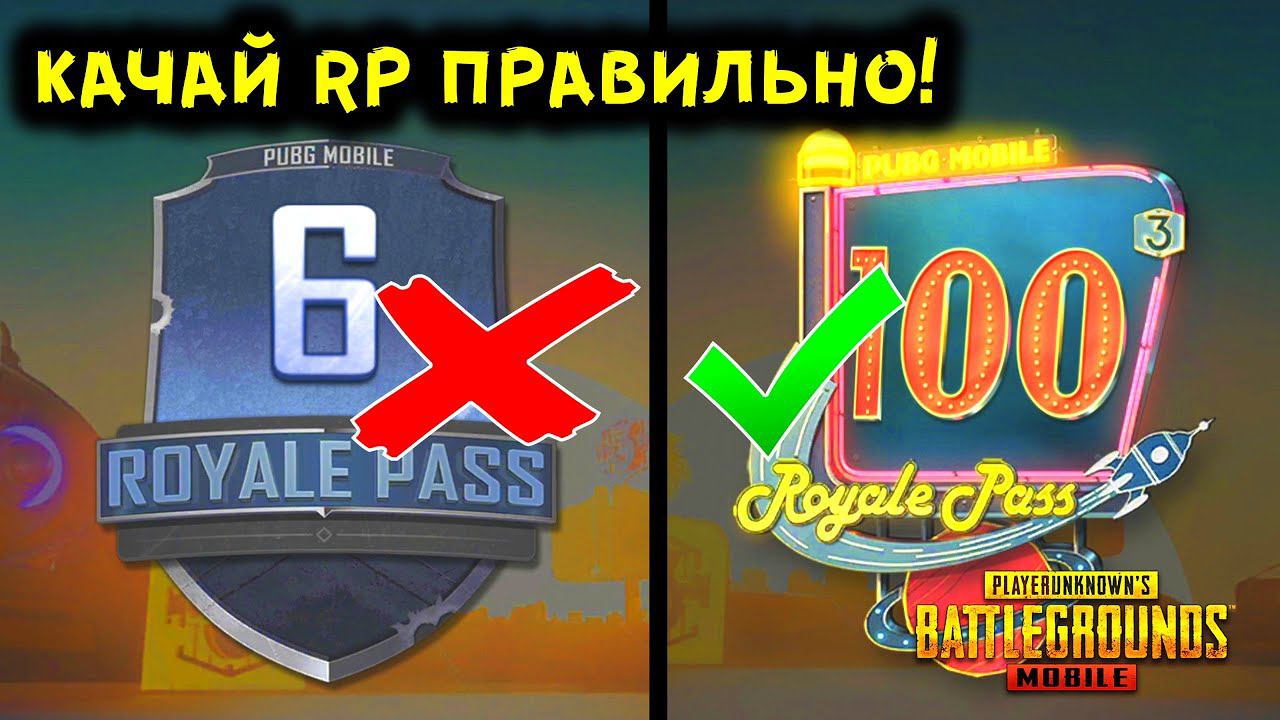 КАЧАЙ RP ПРАВИЛЬНО!

PUBG MOBILE
6
ROYALE PASS

PUBG MOBILE
3
100
Royale Pass

PLAYERUNKNOWN'S
BATTLEGROUNDS
MOBILE